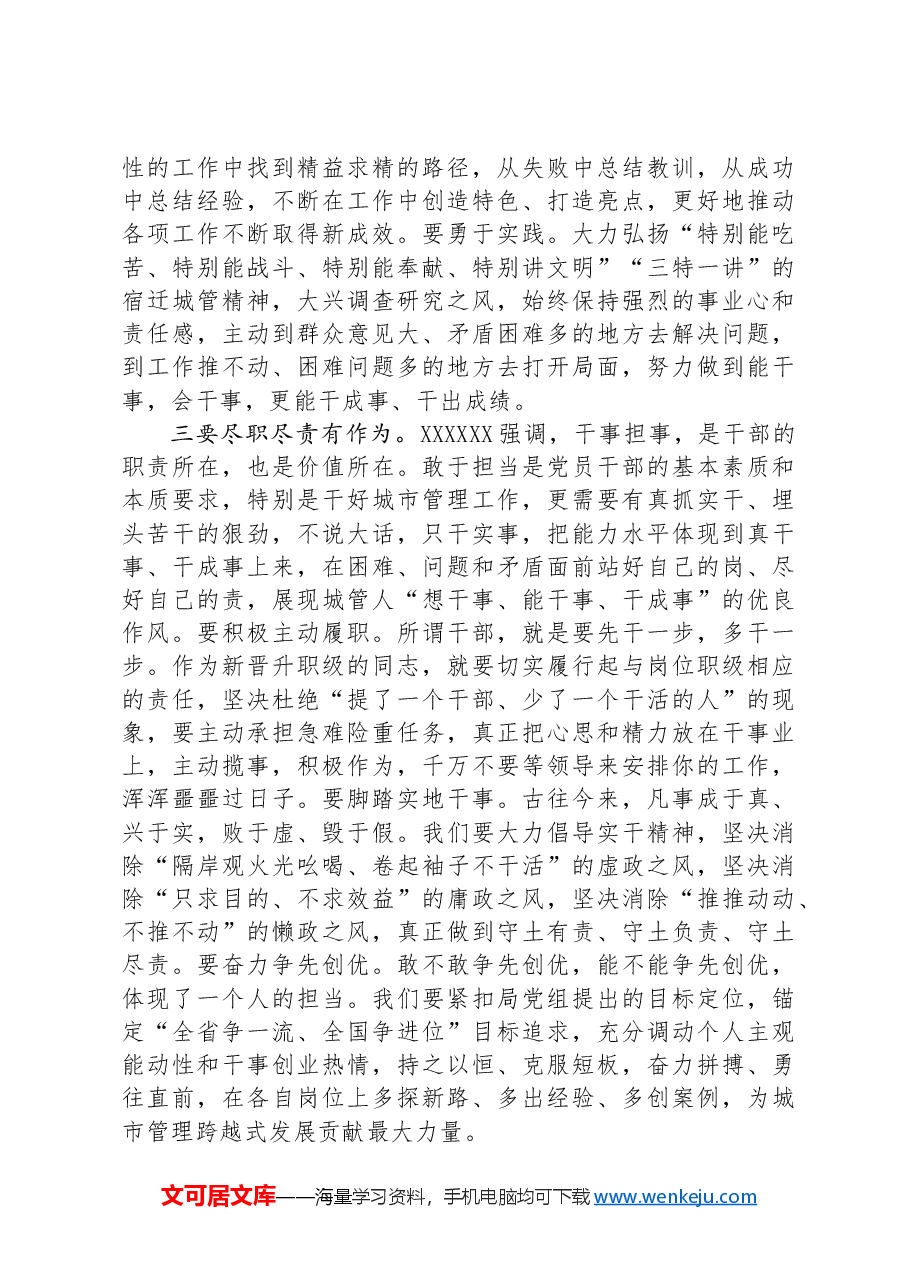 性的工作中找到精益求精的路径，从失败中总结教训，从成功中总结经验，不断在工作中创造特色、打造亮点，更好地推动各项工作不断取得新成效。要勇于实践。大力弘扬“特别能吃苦、特别能战斗、特别能奉献、特别讲文明”“三特一讲”的宿迁城管精神，大兴调查研究之风，始终保持强烈的事业心和责任感，主动到群众意见大、矛盾困难多的地方去解决问题，到工作推不动、困难问题多的地方去打开局面，努力做到能干事，会干事，更能干成事、干出成绩。

三要尽职尽责有作为。XXXXXX强调，干事担事，是干部的职责所在，也是价值所在。敢于担当是党员干部的基本素质和本质要求，特别是干好城市管理工作，更需要有真抓实干、埋头苦干的狠劲，不说大话，只干实事，把能力水平体现到真干事、干成事上来，在困难、问题和矛盾面前站好自己的岗、尽好自己的责，展现城管人“想干事、能干事、干成事”的优良作风。要积极主动履职。所谓干部，就是要先干一步，多干一步。作为新晋升职级的同志，就要切实履行起与岗位职级相应的责任，坚决杜绝“提了一个干部、少了一个干活的人”的现象，要主动承担急难险重任务，真正把心思和精力放在干事业上，主动揽事，积极作为，千万不要等领导来安排你的工作，浑浑噩噩过日子。要脚踏实地干事。古往今来，凡事成于真、兴于实，败于虚、毁于假。我们要大力倡导实干精神，坚决消除“隔岸观火光吆喝、卷起袖子不干活”的虚政之风，坚决消除“只求目的、不求效益”的庸政之风，坚决消除“推推动动、不推不动”的懒政之风，真正做到守土有责、守土负责、守土尽责。要奋力争先创优。敢不敢争先创优，能不能争先创优，体现了一个人的担当。我们要紧扣局党组提出的目标定位，锚定“全省争一流、全国争进位”目标追求，充分调动个人主观能动性和干事创业热情，持之以恒、克服短板，奋力拼搏、勇往直前，在各自岗位上多探新路、多出经验、多创案例，为城市管理跨越式发展贡献最大力量。

文可居文库——海量学习资料，手机电脑均可下载www.wenkeju.com